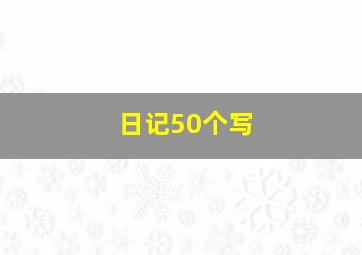 日记50个写